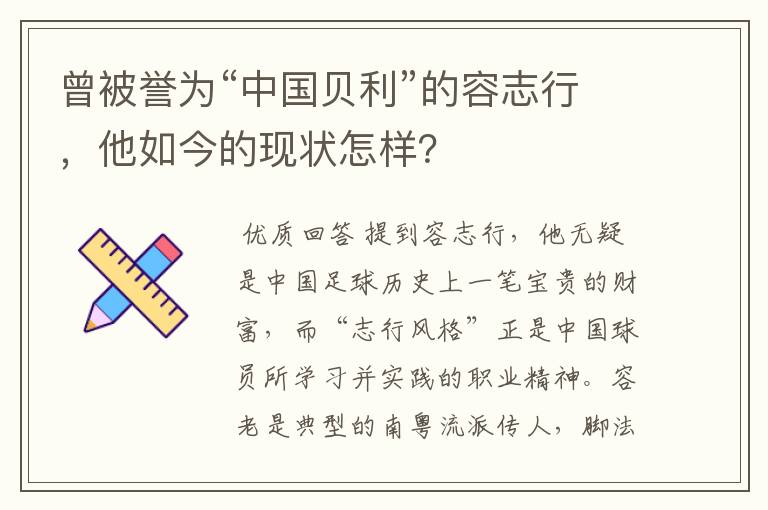 曾被誉为“中国贝利”的容志行，他如今的现状怎样?

优质回答 提到容志行，他无疑是中国足球历史上一笔宝贵的财富，而“志行风格”正是中国球员所学习并实践的职业精神。容老是典型的南粤流派传人，脚法